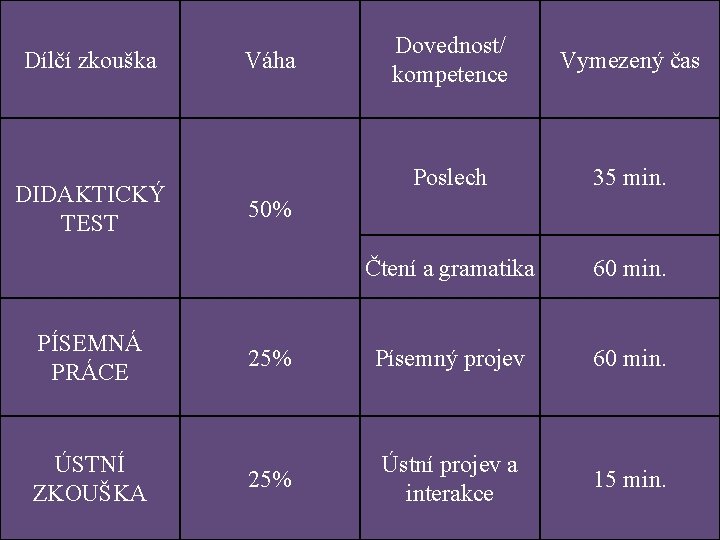 | Dílčí zkouška | Váha | Dovednost/ kompetence | Vymezený čas |
|---|---|---|---|
| DIDAKTICKÝ TEST | 50% | Poslech | 35 min. |
| | | Čtení a gramatika | 60 min. |
| PÍSEMNÁ PRÁCE | 25% | Písemný projev | 60 min. |
| ÚSTNÍ ZKOUŠKA | 25% | Ústní projev a interakce | 15 min. |